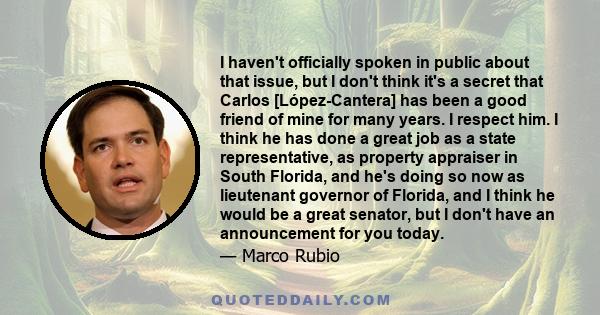 I haven't officially spoken in public about that issue, but I don't think it's a secret that Carlos [López-Cantera] has been a good friend of mine for many years. I respect him. I think he has done a great job as a state representative, as property appraiser in South Florida, and he's doing so now as lieutenant governor of Florida, and I think he would be a great senator, but I don't have an announcement for you today.
— Marco Rubio

QUOTEDDAILY.COM